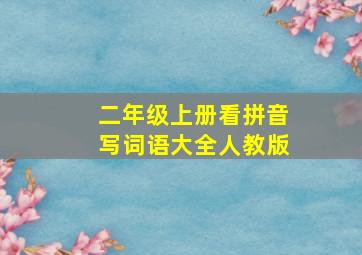 二年级上册看拼音写词语大全人教版